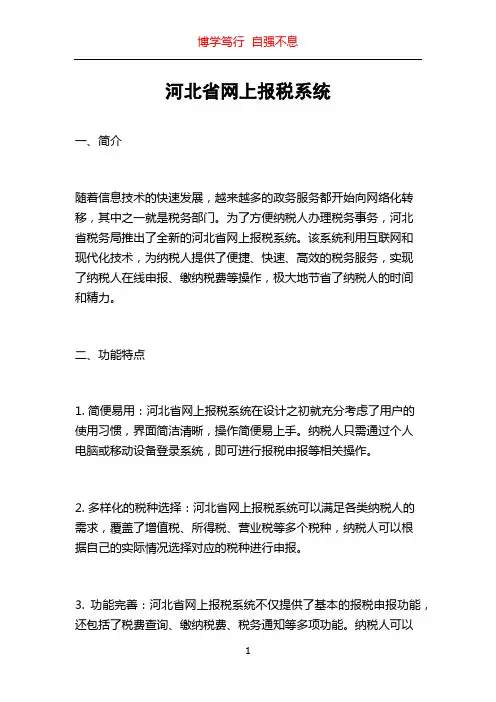 博学笃行 自强不息

河北省网上报税系统

一、简介

随着信息技术的快速发展，越来越多的政务服务都开始向网络化转移，其中之一就是税务部门。为了方便纳税人办理税务事务，河北省税务局推出了全新的河北省网上报税系统。该系统利用互联网和现代化技术，为纳税人提供了便捷、快速、高效的税务服务，实现了纳税人在线申报、缴纳税费等操作，极大地节省了纳税人的时间和精力。

二、功能特点

1. 简便易用：河北省网上报税系统在设计之初就充分考虑了用户的使用习惯，界面简洁清晰，操作简便易上手。纳税人只需通过个人电脑或移动设备登录系统，即可进行报税申报等相关操作。

2. 多样化的税种选择：河北省网上报税系统可以满足各类纳税人的需求，覆盖了增值税、所得税、营业税等多个税种，纳税人可以根据自己的实际情况选择对应的税种进行申报。

3. 功能完善：河北省网上报税系统不仅提供了基本的报税申报功能，还包括了税费查询、缴纳税费、税务通知等多项功能。纳税人可以

1